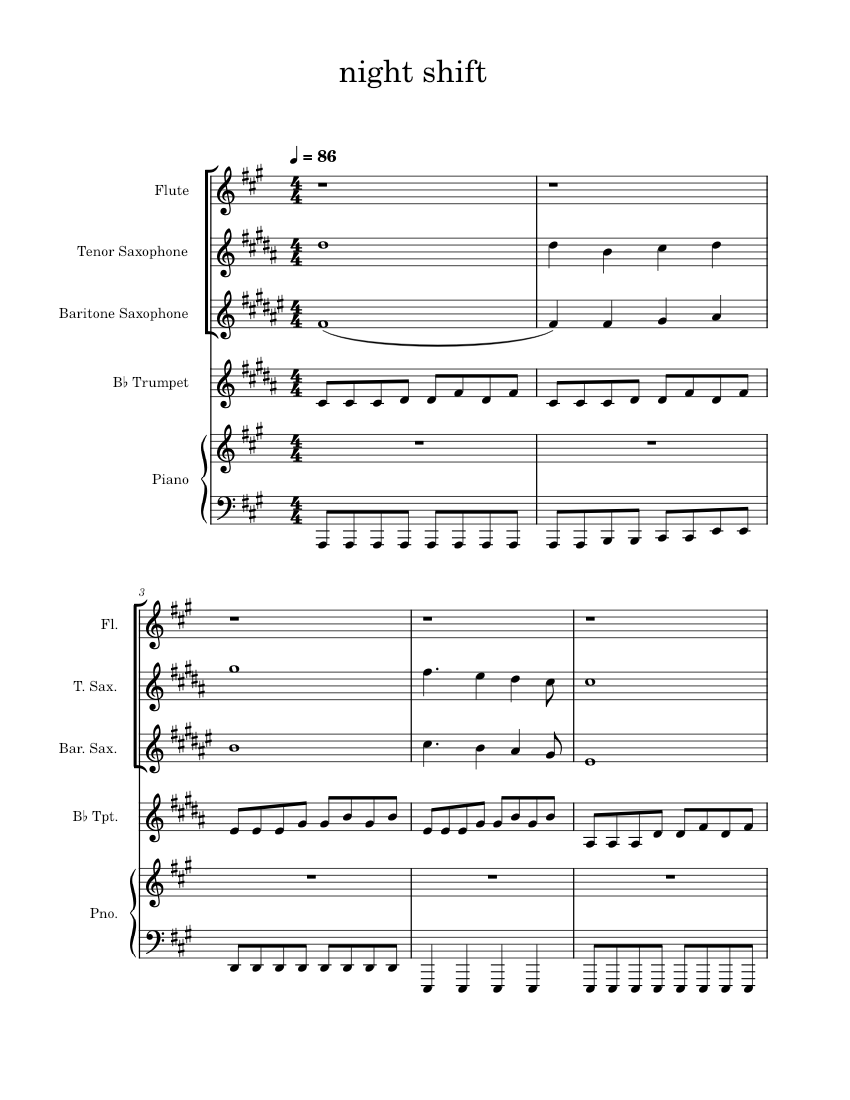 night shift

♩ = 86

Flute

Tenor Saxophone

Baritone Saxophone

B♭ Trumpet

Piano

3

Fl.

T. Sax.

Bar. Sax.

B♭ Tpt.

Pno.